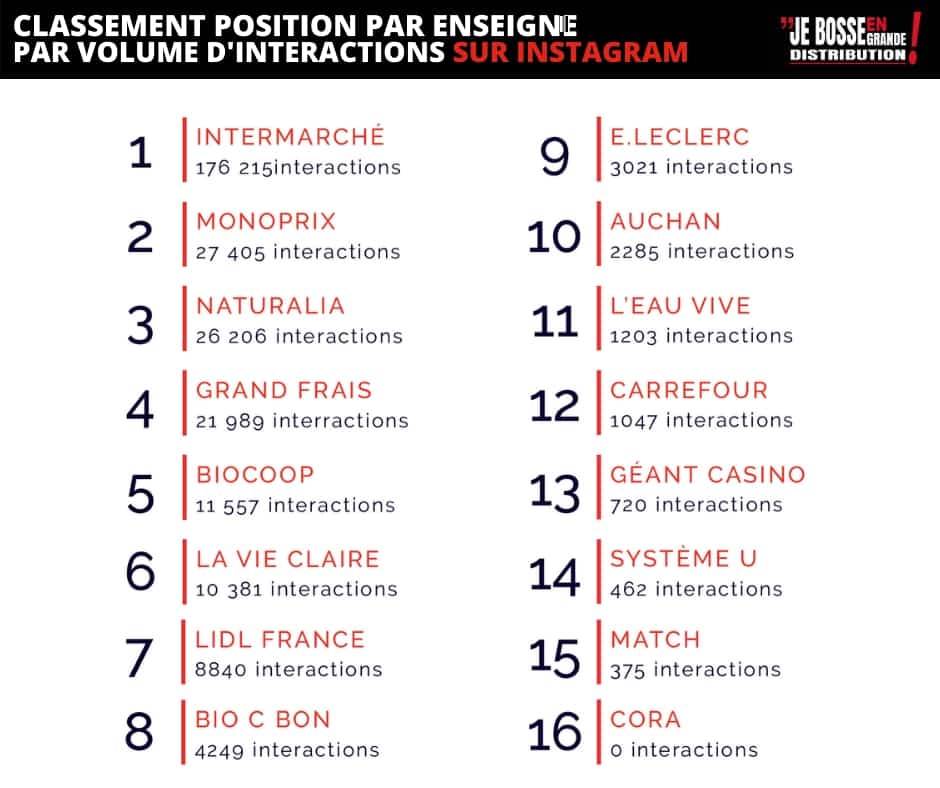 CLASSEMENT POSITION PAR ENSEIGNE PAR VOLUME D'INTERACTIONS SUR INSTAGRAM

"JE BOSSE EN GRANDE DISTRIBUTION !

1 INTERMARCHÉ 176 215interactions

2 MONOPRIX 27 405 interactions

3 NATURALIA 26 206 interactions

4 GRAND FRAIS 21 989 interractions

5 BIOCOOP 11 557 interactions

6 LA VIE CLAIRE 10 381 interactions

7 LIDL FRANCE 8840 interactions

8 BIO C BON 4249 interactions

9 E.LECLERC 3021 interactions

10 AUCHAN 2285 interactions

11 L'EAU VIVE 1203 interactions

12 CARREFOUR 1047 interactions

13 GÉANT CASINO 720 interactions

14 SYSTÈME U 462 interactions

15 MATCH 375 interactions

16 CORA 0 interactions